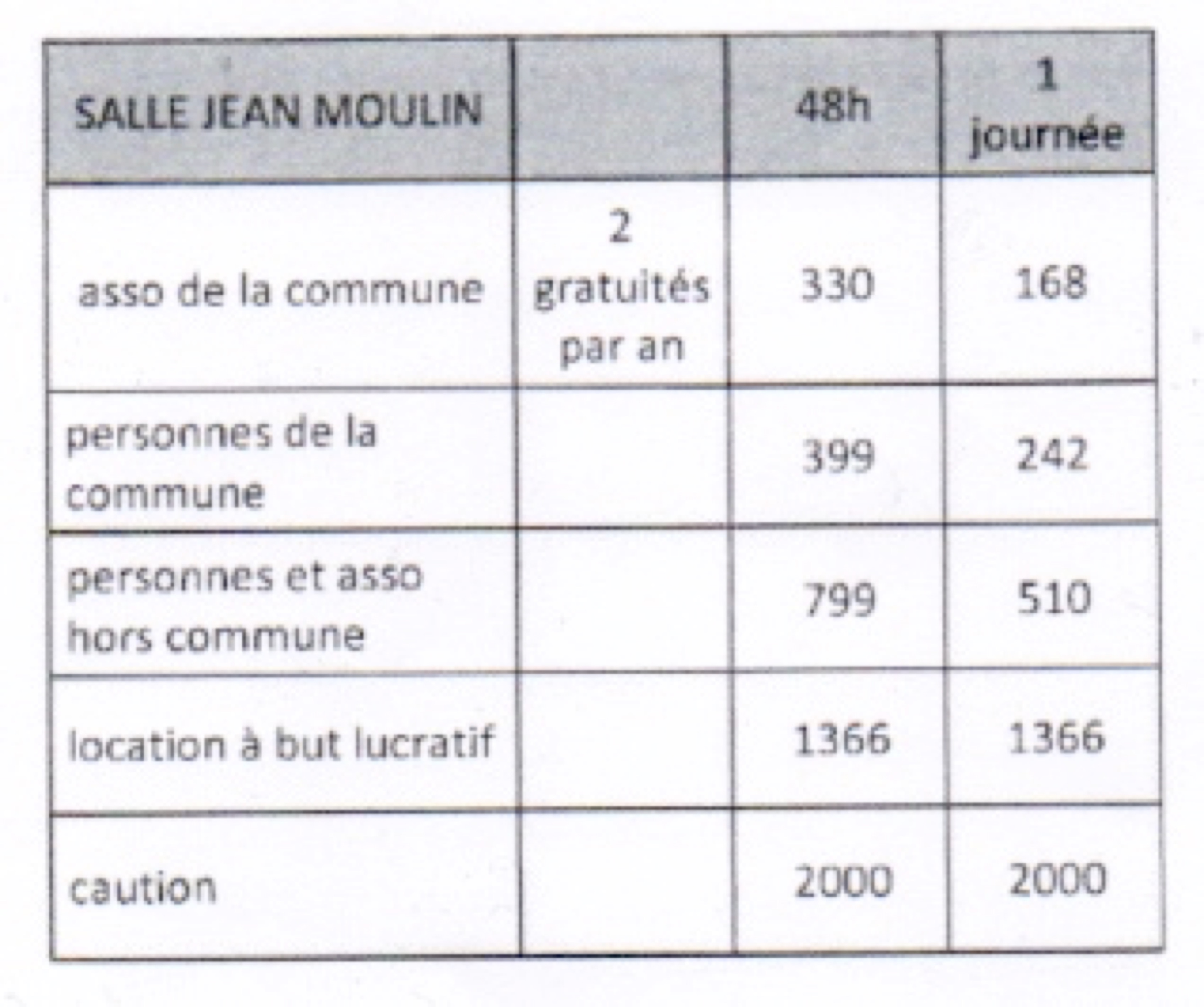 | SALLE JEAN MOULIN | | 48h | 1 journée |
|---|---|---|---|
| asso de la commune | 2 gratuités par an | 330 | 168 |
| personnes de la commune | | 399 | 242 |
| personnes et asso hors commune | | 799 | 510 |
| location à but lucratif | | 1366 | 1366 |
| caution | | 2000 | 2000 |